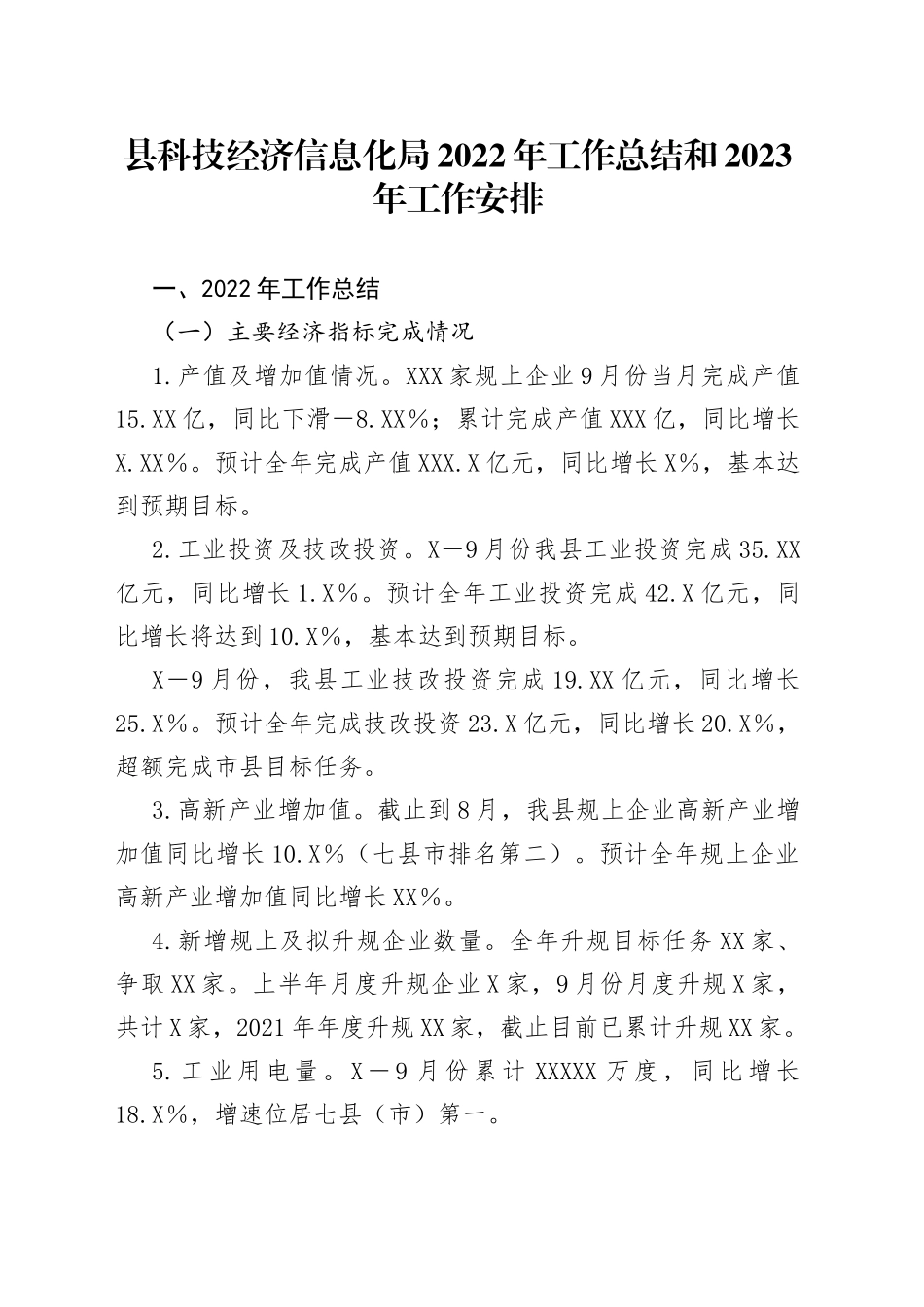 县科技经济信息化局2022年工作总结和2023年工作安排

一、2022年工作总结

（一）主要经济指标完成情况

1.产值及增加值情况。XXX家规上企业9月份当月完成产值15.XX亿，同比下滑－8.XX%；累计完成产值XXX亿，同比增长X.XX%。预计全年完成产值XXX.X亿元，同比增长X%，基本达到预期目标。

2.工业投资及技改投资。X－9月份我县工业投资完成35.XX亿元，同比增长1.X%。预计全年工业投资完成42.X亿元，同比增长将达到10.X%，基本达到预期目标。

X－9月份，我县工业技改投资完成19.XX亿元，同比增长25.X%。预计全年完成技改投资23.X亿元，同比增长20.X%，超额完成市县目标任务。

3.高新产业增加值。截止到8月，我县规上企业高新产业增加值同比增长10.X%（七县市排名第二）。预计全年规上企业高新产业增加值同比增长XX%。

4.新增规上及拟升规企业数量。全年升规目标任务XX家、争取XX家。上半年月度升规企业X家，9月份月度升规X家，共计X家，2021年年度升规XX家，截止目前已累计升规XX家。

5.工业用电量。X－9月份累计XXXXX万度，同比增长18.X%，增速位居七县（市）第一。